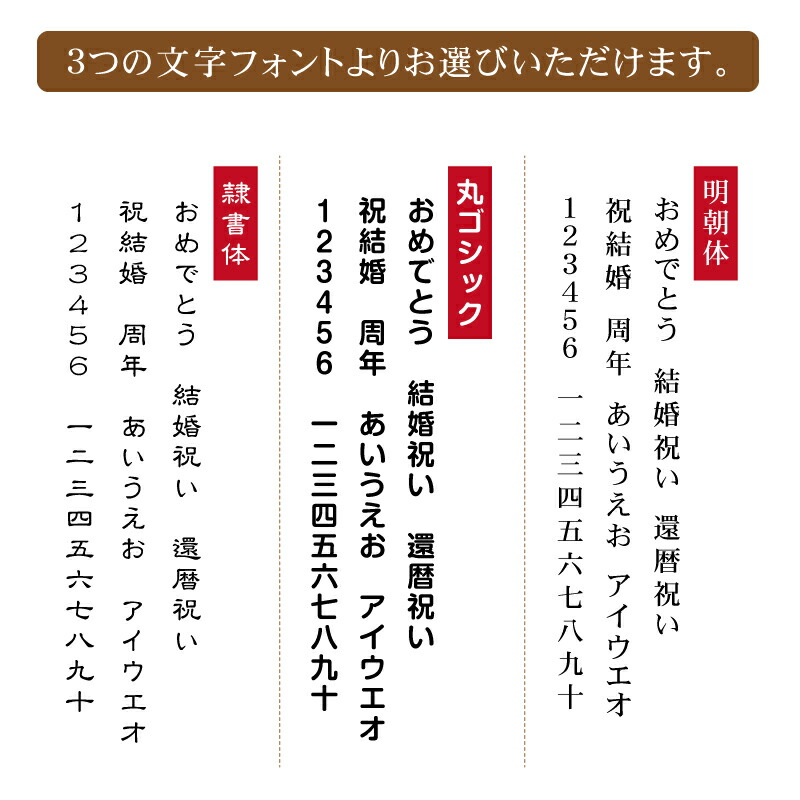 3つの文字フォントよりお選びいただけます。

明朝体
おめでとう　結婚祝い　還暦祝い
祝結婚　周年　あいうえお　アイウエオ
123456　一二三四五六七八九十

丸ゴシック
おめでとう　結婚祝い　還暦祝い
祝結婚　周年　あいうえお　アイウエオ
123456　一二三四五六七八九十

隷書体
おめでとう　結婚祝い　還暦祝い
祝結婚　周年　あいうえお　アイウエオ
123456　一二三四五六七八九十